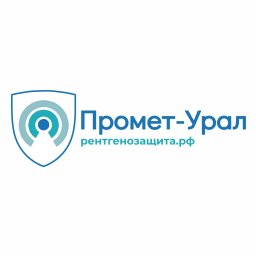 Промет-Урал
рентгенозащита.рф